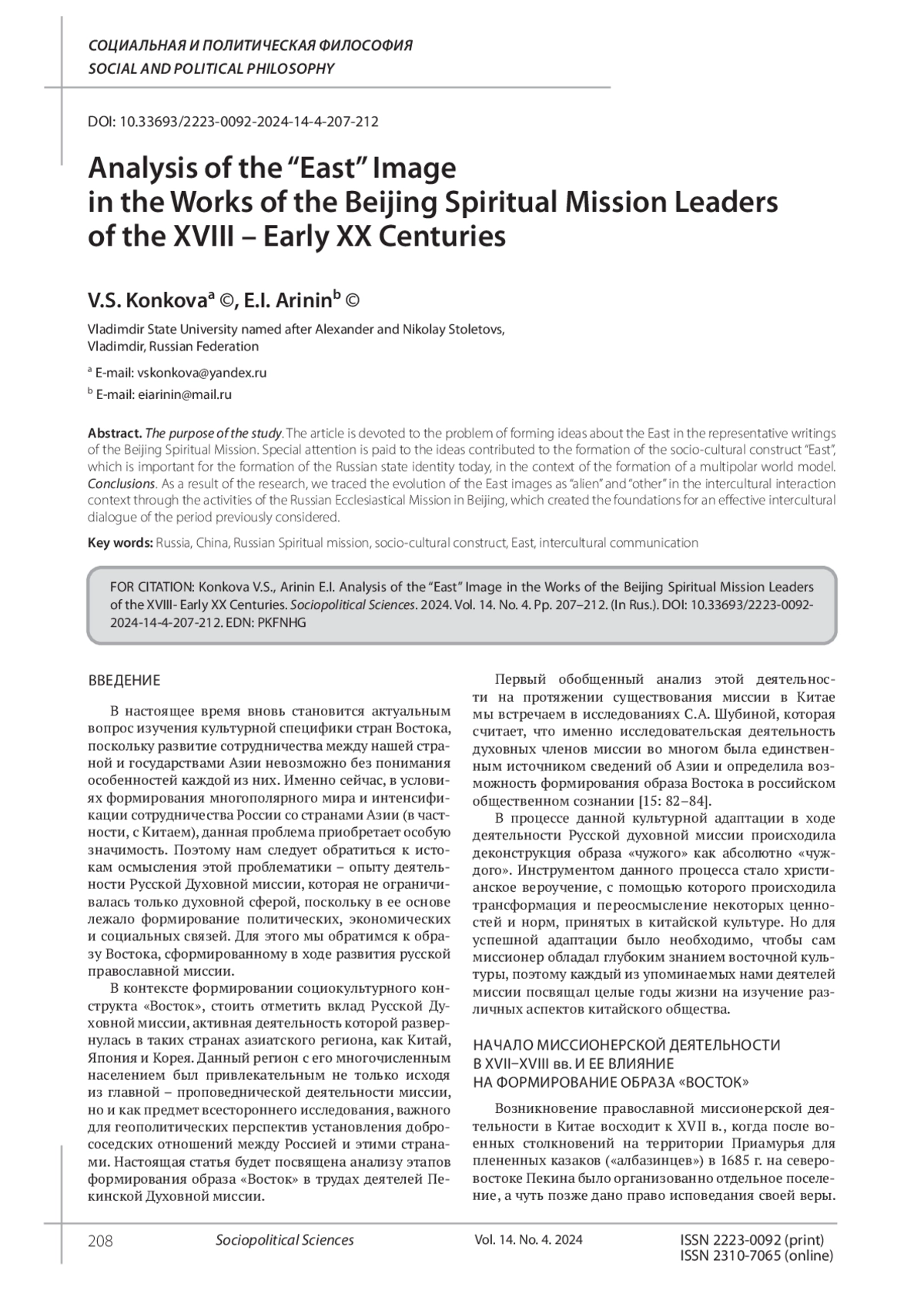 СОЦИАЛЬНАЯ И ПОЛИТИЧЕСКАЯ ФИЛОСОФИЯ
SOCIAL AND POLITICAL PHILOSOPHY

DOI: 10.33693/2223-0092-2024-14-4-207-212

Analysis of the “East” Image in the Works of the Beijing Spiritual Mission Leaders of the XVIII – Early XX Centuries

V.S. Konkova$^a$ ©, E.I. Arinin$^b$ ©

Vladimdir State University named after Alexander and Nikolay Stoletovs, Vladimdir, Russian Federation

$^a$ E-mail: vskonkova@yandex.ru

$^b$ E-mail: eiarinin@mail.ru

Abstract. The purpose of the study. The article is devoted to the problem of forming ideas about the East in the representative writings of the Beijing Spiritual Mission. Special attention is paid to the ideas contributed to the formation of the socio-cultural construct “East”, which is important for the formation of the Russian state identity today, in the context of the formation of a multipolar world model. Conclusions. As a result of the research, we traced the evolution of the East images as “alien” and “other” in the intercultural interaction context through the activities of the Russian Ecclesiastical Mission in Beijing, which created the foundations for an effective intercultural dialogue of the period previously considered.

Key words: Russia, China, Russian Spiritual mission, socio-cultural construct, East, intercultural communication

FOR CITATION: Konkova V.S., Arinin E.I. Analysis of the “East” Image in the Works of the Beijing Spiritual Mission Leaders of the XVIII- Early XX Centuries. Sociopolitical Sciences. 2024. Vol. 14. No. 4. Pp. 207–212. (In Rus.). DOI: 10.33693/2223-0092-2024-14-4-207-212. EDN: PKFNHG

ВВЕДЕНИЕ

В настоящее время вновь становится актуальным вопрос изучения культурной специфики стран Востока, поскольку развитие сотрудничества между нашей страной и государствами Азии невозможно без понимания особенностей каждой из них. Именно сейчас, в условиях формирования многополярного мира и интенсификации сотрудничества России со странами Азии (в частности, с Китаем), данная проблема приобретает особую значимость. Поэтому нам следует обратиться к истокам осмысления этой проблематики – опыту деятельности Русской Духовной миссии, которая не ограничивалась только духовной сферой, поскольку в ее основе лежало формирование политических, экономических и социальных связей. Для этого мы обратимся к образу Востока, сформированному в ходе развития русской православной миссии.

В контексте формировании социокультурного конструкта «Восток», стоить отметить вклад Русской Духовной миссии, активная деятельность которой развернулась в таких странах азиатского региона, как Китай, Япония и Корея. Данный регион с его многочисленным населением был привлекательным не только исходя из главной – проповеднической деятельности миссии, но и как предмет всестороннего исследования, важного для геополитических перспектив установления добрососедских отношений между Россией и этими странами. Настоящая статья будет посвящена анализу этапов формирования образа «Восток» в трудах деятелей Пекинской Духовной миссии.

Первый обобщенный анализ этой деятельности на протяжении существования миссии в Китае мы встречаем в исследованиях С.А. Шубиной, которая считает, что именно исследовательская деятельность духовных членов миссии во многом была единственным источником сведений об Азии и определила возможность формирования образа Востока в российском общественном сознании [15: 82–84].

В процессе данной культурной адаптации в ходе деятельности Русской духовной миссии происходила деконструкция образа «чужого» как абсолютно «чуждого». Инструментом данного процесса стало христианское вероучение, с помощью которого происходила трансформация и переосмысление некоторых ценностей и норм, принятых в китайской культуре. Но для успешной адаптации было необходимо, чтобы сам миссионер обладал глубоким знанием восточной культуры, поэтому каждый из упоминаемых нами деятелей миссии посвящал целые годы жизни на изучение различных аспектов китайского общества.

НАЧАЛО МИССИОНЕРСКОЙ ДЕЯТЕЛЬНОСТИ В XVII–XVIII вв. И ЕЕ ВЛИЯНИЕ НА ФОРМИРОВАНИЕ ОБРАЗА «ВОСТОК»

Возникновение православной миссионерской деятельности в Китае восходит к XVII в., когда после военных столкновений на территории Приамурья для плененных казаков («албазинцев») в 1685 г. на северо-востоке Пекина было организованно отдельное поселение, а чуть позже дано право исповедания своей веры.

208 Sociopolitical Sciences Vol. 14. No. 4. 2024 ISSN 2223-0092 (print) ISSN 2310-7065 (online)